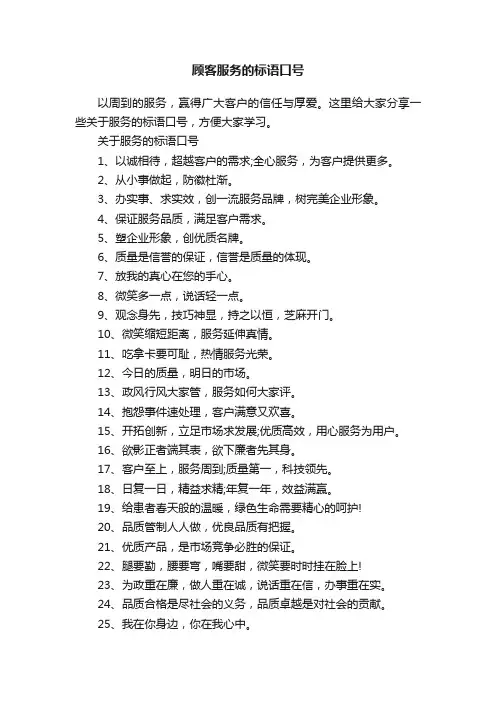 顾客服务的标语口号

以周到的服务，赢得广大客户的信任与厚爱。这里给大家分享一些关于服务的标语口号，方便大家学习。

关于服务的标语口号

1、以诚相待，超越客户的需求;全心服务，为客户提供更多。

2、从小事做起，防微杜渐。

3、办实事、求实效，创一流服务品牌，树完美企业形象。

4、保证服务品质，满足客户需求。

5、塑企业形象，创优质名牌。

6、质量是信誉的保证，信誉是质量的体现。

7、放我的真心在您的手心。

8、微笑多一点，说话轻一点。

9、观念身先，技巧神显，持之以恒，芝麻开门。

10、微笑缩短距离，服务延伸真情。

11、吃拿卡要可耻，热情服务光荣。

12、今日的质量，明日的市场。

13、政风行风大家管，服务如何大家评。

14、抱怨事件速处理，客户满意又欢喜。

15、开拓创新，立足市场求发展;优质高效，用心服务为用户。

16、欲影正者端其表，欲下廉者先其身。

17、客户至上，服务周到;质量第一，科技领先。

18、日复一日，精益求精;年复一年，效益满赢。

19、给患者春天般的温暖，绿色生命需要精心的呵护!

20、品质管制人人做，优良品质有把握。

21、优质产品，是市场竞争必胜的保证。

22、腿要勤，腰要弯，嘴要甜，微笑要时时挂在脸上!

23、为政重在廉，做人重在诚，说话重在信，办事重在实。

24、品质合格是尽社会的义务，品质卓越是对社会的贡献。

25、我在你身边，你在我心中。